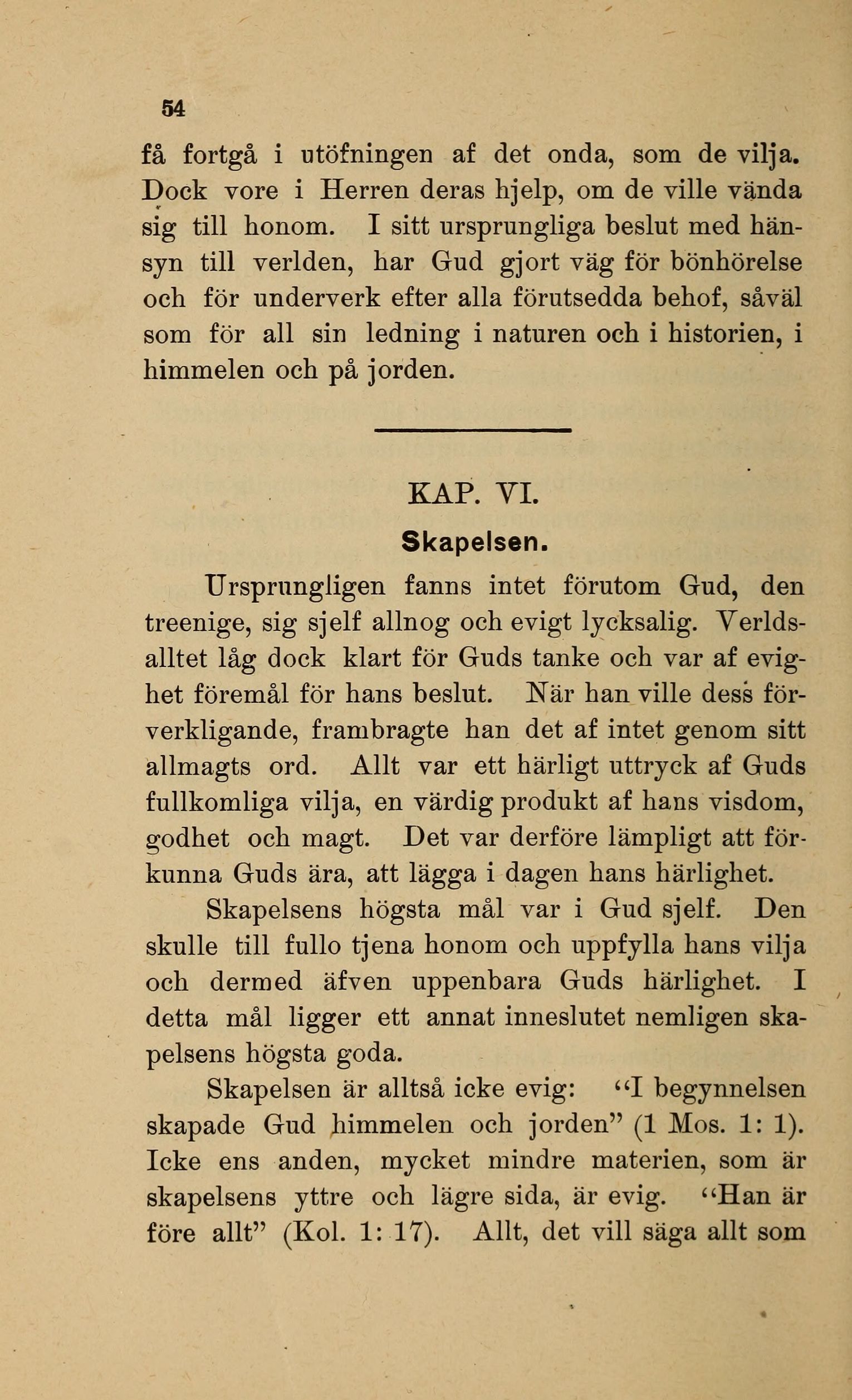 54

få fortgå i utöfningen af det onda, som de vilja. Dock vore i Herren deras hjelp, om de ville vända sig till honom. I sitt ursprungliga beslut med hänsyn till verlden, har Gud gjort väg för bönhörelse och för underverk efter alla förutsedda behof, såväl som för all sin ledning i naturen och i historien, i himmelen och på jorden.

KAP. VI.

Skapelsen.

Ursprungligen fanns intet förutom Gud, den treenige, sig sjelf allnog och evigt lycksalig. Verldsalltet låg dock klart för Guds tanke och var af evighet föremål för hans beslut. När han ville dess förverkligande, frambragte han det af intet genom sitt allmagts ord. Allt var ett härligt uttryck af Guds fullkomliga vilja, en värdig produkt af hans visdom, godhet och magt. Det var derföre lämpligt att förkunna Guds ära, att lägga i dagen hans härlighet.

Skapelsens högsta mål var i Gud sjelf. Den skulle till fullo tjena honom och uppfylla hans vilja och dermed äfven uppenbara Guds härlighet. I detta mål ligger ett annat inneslutet nemligen skapelsens högsta goda.

Skapelsen är alltså icke evig: "I begynnelsen skapade Gud himmelen och jorden" (1 Mos. 1: 1). Icke ens anden, mycket mindre materien, som är skapelsens yttre och lägre sida, är evig. "Han är före allt" (Kol. 1: 17). Allt, det vill säga allt som